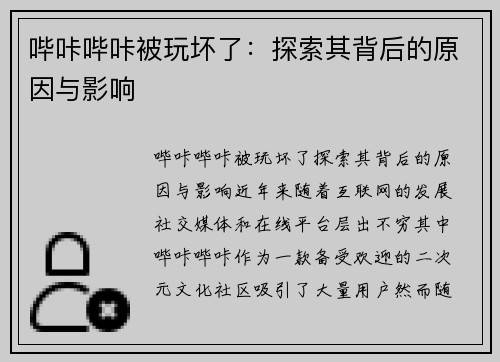 哔咔哔咔被玩坏了：探索其背后的原因与影响

哔咔哔咔被玩坏了探索其背后的原因与影响近年来随着互联网的发展社交媒体和在线平台层出不穷其中哔咔哔咔作为一款备受欢迎的二次元文化社区吸引了大量用户然而随